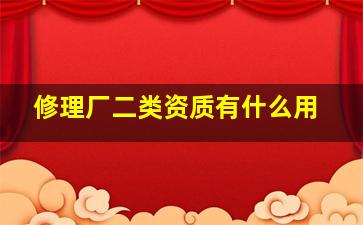 修理厂二类资质有什么用